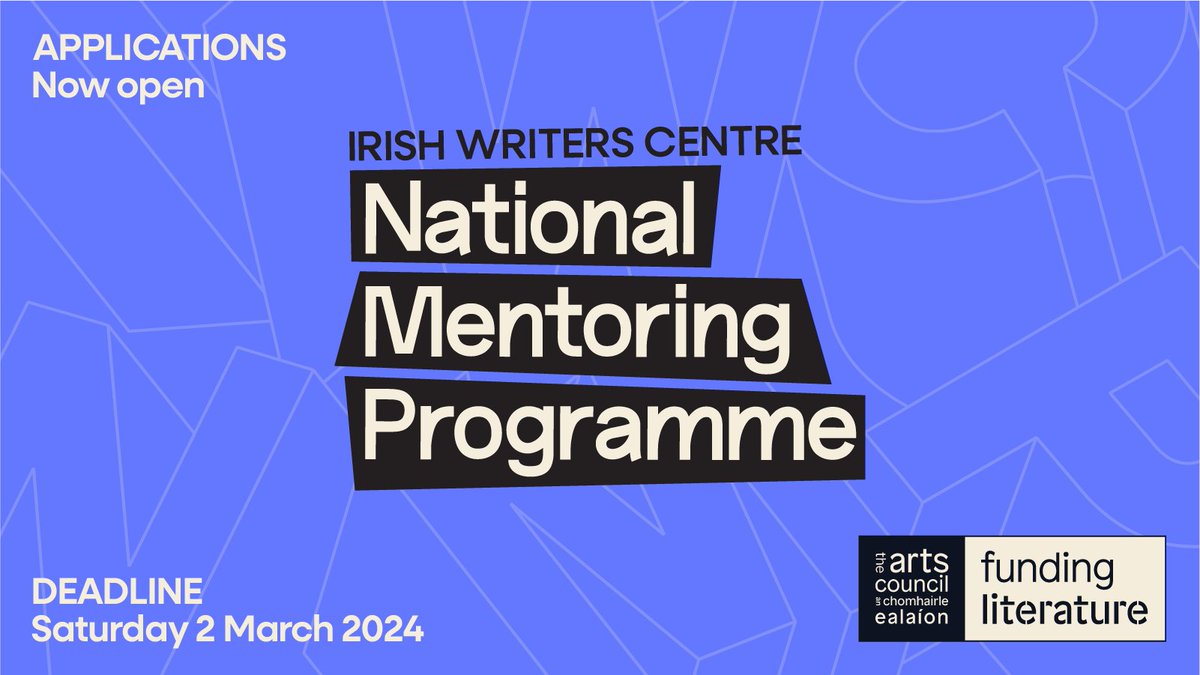 APPLICATIONS
Now open

IRISH WRITERS CENTRE

National Mentoring Programme

DEADLINE
Saturday 2 March 2024

the arts council
an chomhairle ealaíon

funding literature